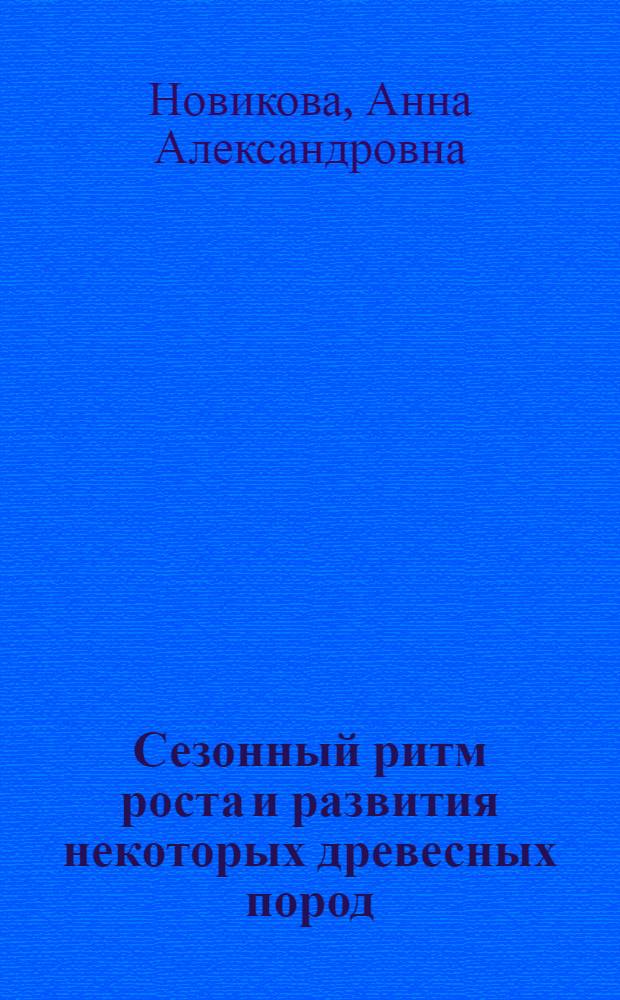 Новикова, Анна Александровна

Сезонный ритм роста и развития некоторых древесных пород